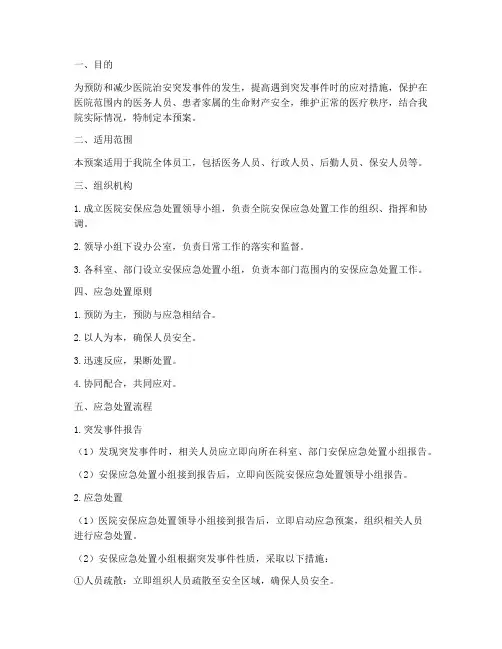 一、目的

为预防和减少医院治安突发事件的发生，提高遇到突发事件时的应对措施，保护在医院范围内的医务人员、患者家属的生命财产安全，维护正常的医疗秩序，结合我院实际情况，特制定本预案。

二、适用范围

本预案适用于我院全体员工，包括医务人员、行政人员、后勤人员、保安人员等。

三、组织机构

1. 成立医院安保应急处置领导小组，负责全院安保应急处置工作的组织、指挥和协调。

2. 领导小组下设办公室，负责日常工作的落实和监督。

3. 各科室、部门设立安保应急处置小组，负责本部门范围内的安保应急处置工作。

四、应急处置原则

1. 预防为主，预防与应急相结合。

2. 以人为本，确保人员安全。

3. 迅速反应，果断处置。

4. 协同配合，共同应对。

五、应急处置流程

1. 突发事件报告

（1）发现突发事件时，相关人员应立即向所在科室、部门安保应急处置小组报告。

（2）安保应急处置小组接到报告后，立即向医院安保应急处置领导小组报告。

2. 应急处置

（1）医院安保应急处置领导小组接到报告后，立即启动应急预案，组织相关人员进行应急处置。

（2）安保应急处置小组根据突发事件性质，采取以下措施：

①人员疏散：立即组织人员疏散至安全区域，确保人员安全。